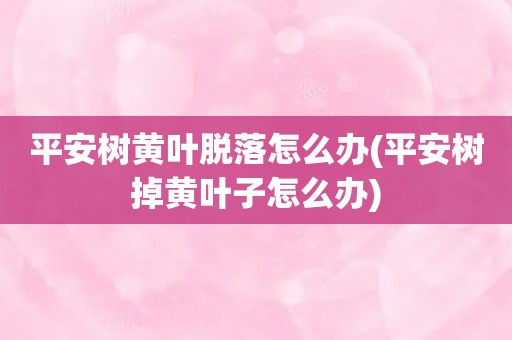 平安树黄叶脱落怎么办(平安树掉黄叶子怎么办)